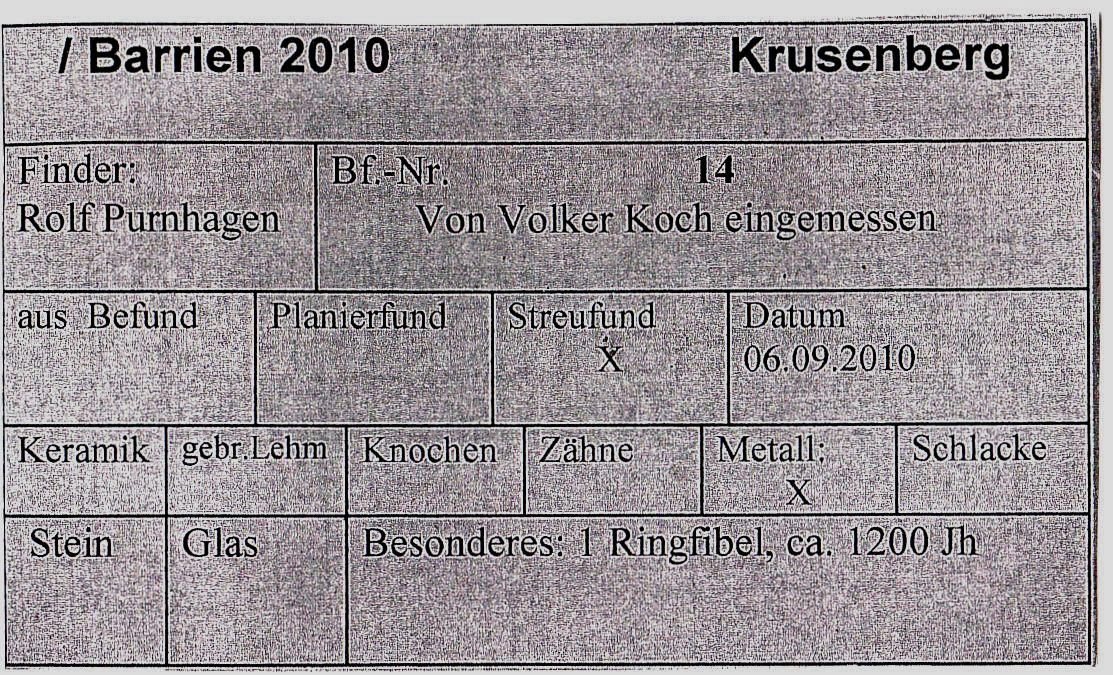 / Barrien 2010 Krusenberg

Finder:
Rolf Purnhagen

Bf.-Nr. 14
Von Volker Koch eingemessen

aus Befund

Planierfund

Streufund
X

Datum
06.09.2010

Keramik

gebr.Lehm

Knochen

Zähne

Metall:
X

Schlacke

Stein

Glas

Besonderes: 1 Ringfibel, ca. 1200 Jh